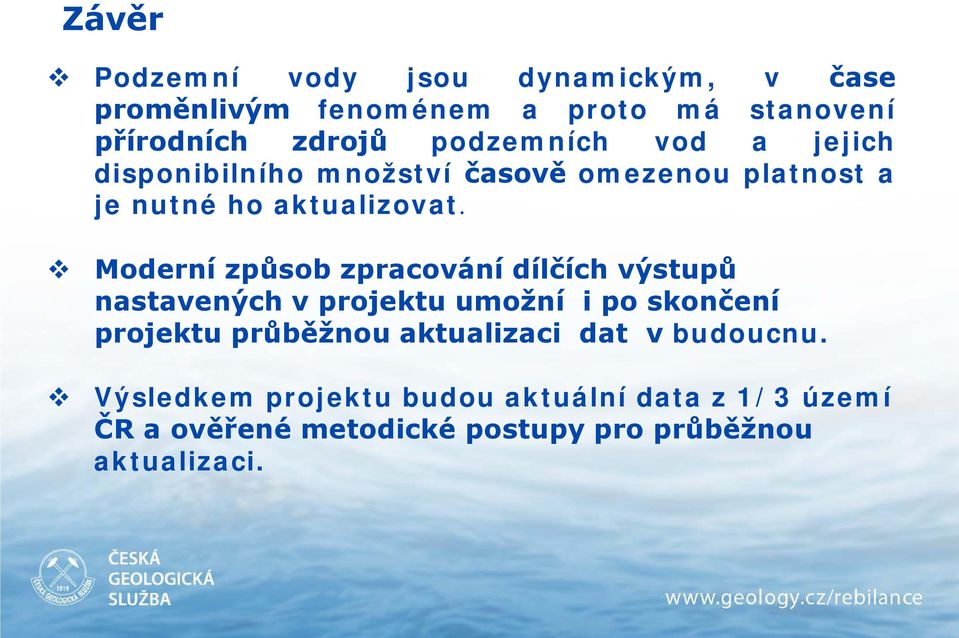 Závěr

❖ Podzemní vody jsou dynamickým, v čase proměnlivým fenoménem a proto má stanovení přírodních zdrojů podzemních vod a jejich disponibilního množství časově omezenou platnost a je nutné ho aktualizovat.

❖ Moderní způsob zpracování dílčích výstupů nastavených v projektu umožní i po skončení projektu průběžnou aktualizaci dat v budoucnu.

❖ Výsledkem projektu budou aktuální data z 1/3 území ČR a ověřené metodické postupy pro průběžnou aktualizaci.

1919 ČESKÁ GEOLOGICKÁ SLUŽBA

ČESKÁ GEOLOGICKÁ SLUŽBA

www.geology.cz/rebilance